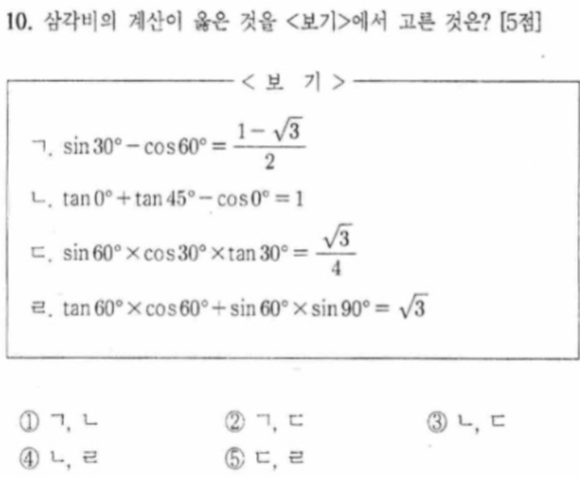 10. 삼각비의 계산이 옳은 것을 <보기>에서 고른 것은? [5점]

< 보 기 >

ㄱ. $\sin 30° - \cos 60° = \frac{1-\sqrt{3}}{2}$

ㄴ. $\tan 0° + \tan 45° - \cos 0° = 1$

ㄷ. $\sin 60° \times \cos 30° \times \tan 30° = \frac{\sqrt{3}}{4}$

ㄹ. $\tan 60° \times \cos 60° + \sin 60° \times \sin 90° = \sqrt{3}$

① ㄱ, ㄴ ② ㄱ, ㄷ ③ ㄴ, ㄷ
④ ㄴ, ㄹ ⑤ ㄷ, ㄹ